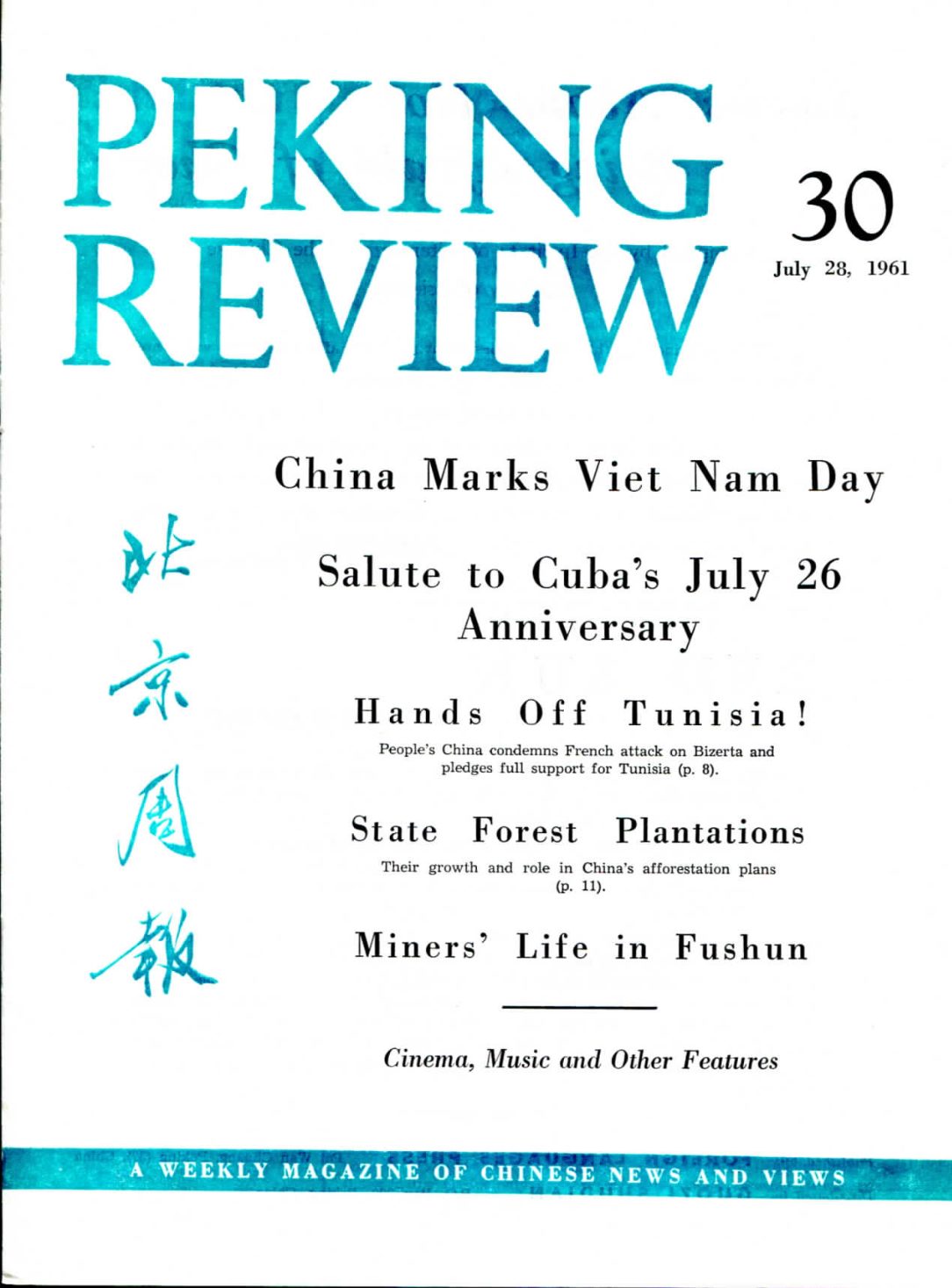 PEKING REVIEW

30

July 28, 1961

北京周報

China Marks Viet Nam Day

Salute to Cuba's July 26 Anniversary

Hands Off Tunisia!

People's China condemns French attack on Bizerta and pledges full support for Tunisia (p. 8).

State Forest Plantations

Their growth and role in China's afforestation plans (p. 11).

Miners' Life in Fushun

Cinema, Music and Other Features

A WEEKLY MAGAZINE OF CHINESE NEWS AND VIEWS